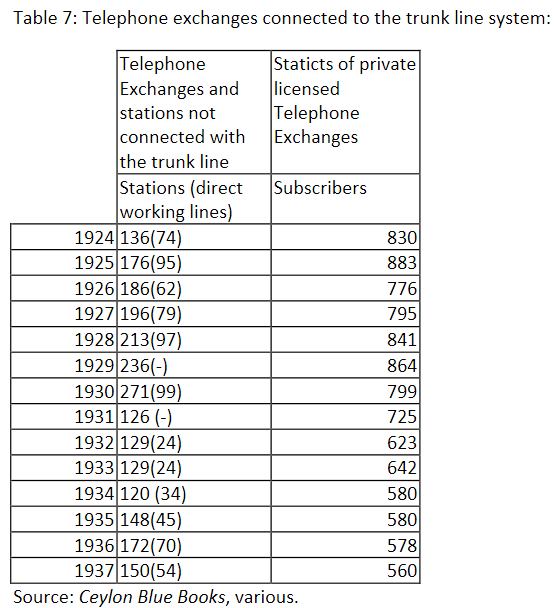 Table 7: Telephone exchanges connected to the trunk line system:

| | Telephone Exchanges and stations not connected with the trunk line | Staticts of private licensed Telephone Exchanges |
|---|---|---|
| | Stations (direct working lines) | Subscribers |
| 1924 | 136(74) | 830 |
| 1925 | 176(95) | 883 |
| 1926 | 186(62) | 776 |
| 1927 | 196(79) | 795 |
| 1928 | 213(97) | 841 |
| 1929 | 236(-) | 864 |
| 1930 | 271(99) | 799 |
| 1931 | 126 (-) | 725 |
| 1932 | 129(24) | 623 |
| 1933 | 129(24) | 642 |
| 1934 | 120 (34) | 580 |
| 1935 | 148(45) | 580 |
| 1936 | 172(70) | 578 |
| 1937 | 150(54) | 560 |

Source: Ceylon Blue Books, various.